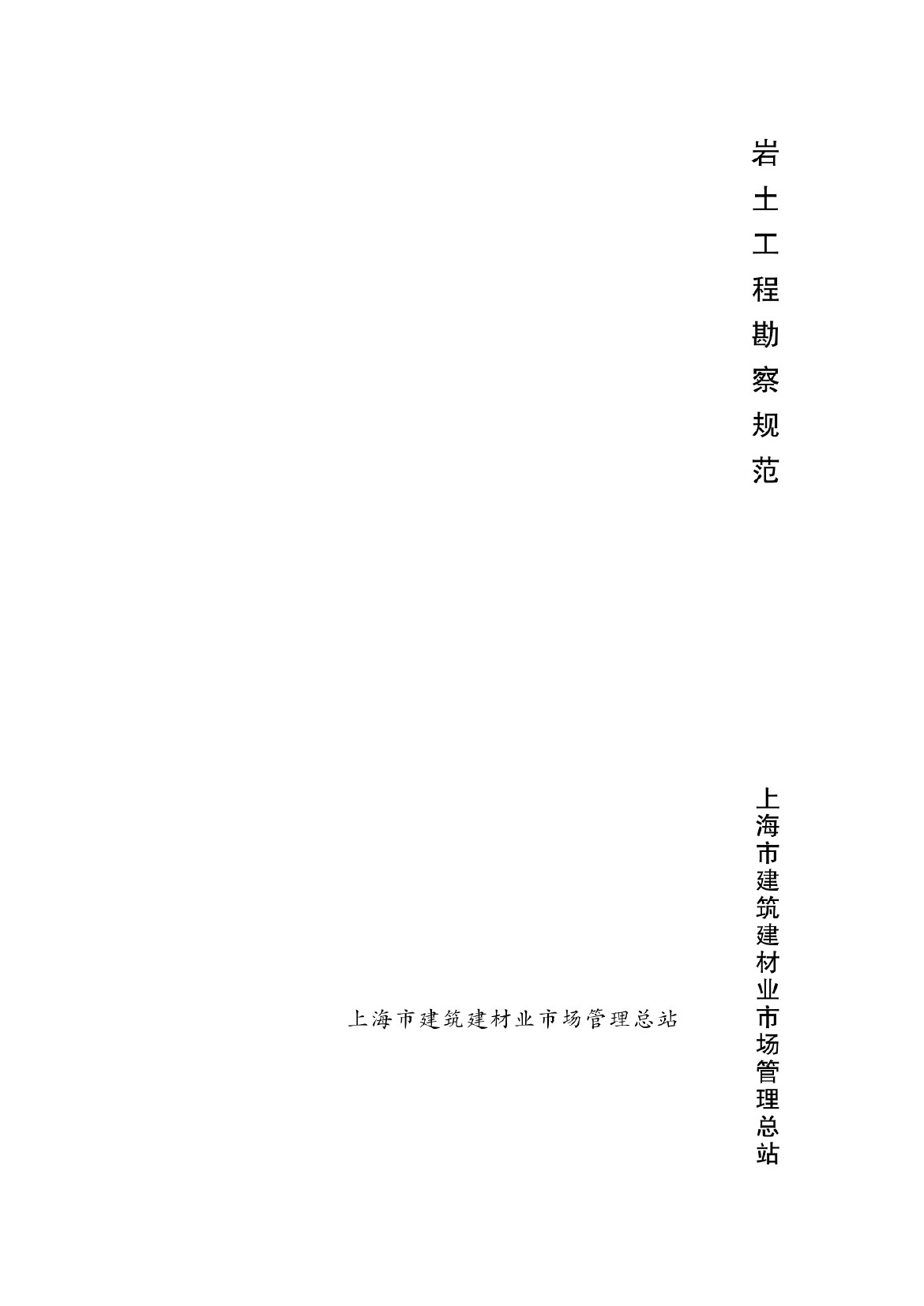 岩土工程勘察规范

上海市建筑建材业市场管理总站

上海市建筑建材业市场管理总站